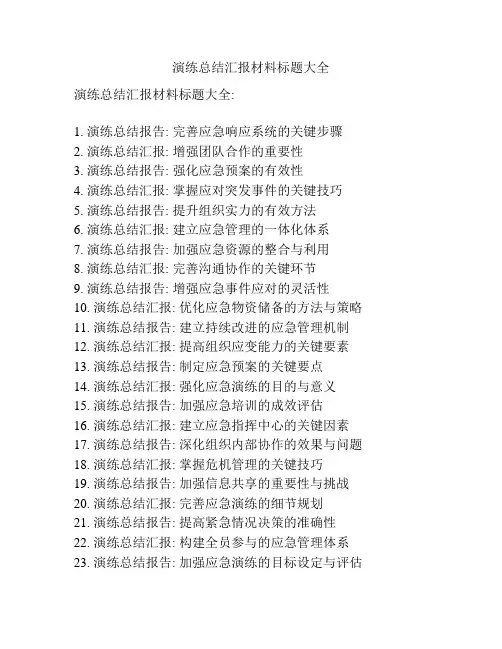 演练总结汇报材料标题大全

演练总结汇报材料标题大全:

1. 演练总结报告: 完善应急响应系统的关键步骤
2. 演练总结汇报: 增强团队合作的重要性
3. 演练总结报告: 强化应急预案的有效性
4. 演练总结汇报: 掌握应对突发事件的关键技巧
5. 演练总结报告: 提升组织实力的有效方法
6. 演练总结汇报: 建立应急管理的一体化体系
7. 演练总结报告: 加强应急资源的整合与利用
8. 演练总结汇报: 完善沟通协作的关键环节
9. 演练总结报告: 增强应急事件应对的灵活性
10. 演练总结汇报: 优化应急物资储备的方法与策略
11. 演练总结报告: 建立持续改进的应急管理机制
12. 演练总结汇报: 提高组织应变能力的关键要素
13. 演练总结报告: 制定应急预案的关键要点
14. 演练总结汇报: 强化应急演练的目的与意义
15. 演练总结报告: 加强应急培训的成效评估
16. 演练总结汇报: 建立应急指挥中心的关键因素
17. 演练总结报告: 深化组织内部协作的效果与问题
18. 演练总结汇报: 掌握危机管理的关键技巧
19. 演练总结报告: 加强信息共享的重要性与挑战
20. 演练总结汇报: 完善应急演练的细节规划
21. 演练总结报告: 提高紧急情况决策的准确性
22. 演练总结汇报: 构建全员参与的应急管理体系
23. 演练总结报告: 加强应急演练的目标设定与评估